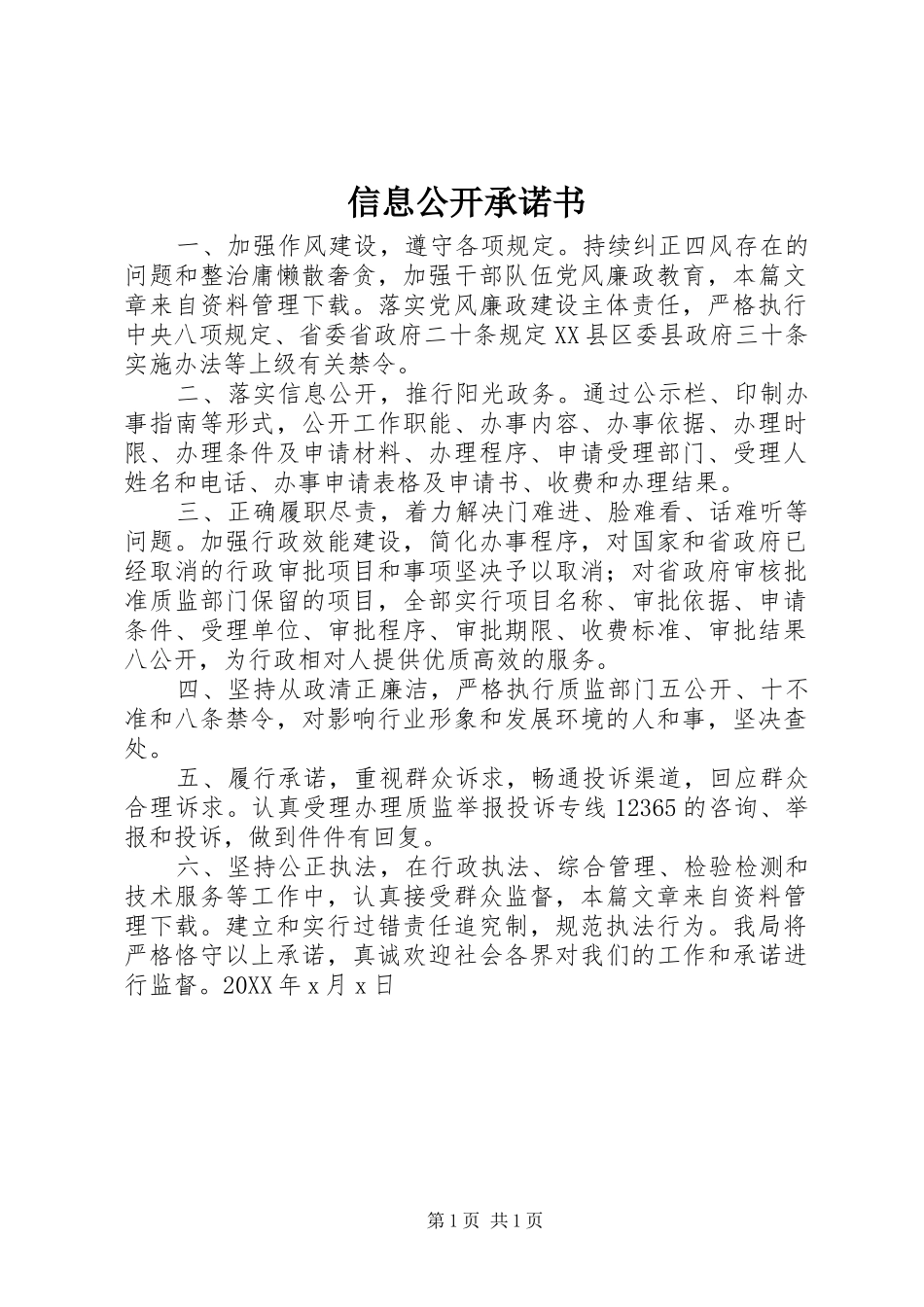 信息公开承诺书

一、加强作风建设，遵守各项规定。持续纠正四风存在的问题和整治庸懒散奢贪，加强干部队伍党风廉政教育，本篇文章来自资料管理下载。落实党风廉政建设主体责任，严格执行中央八项规定、省委省政府二十条规定XX县区委县政府三十条实施办法等上级有关禁令。

二、落实信息公开，推行阳光政务。通过公示栏、印制办事指南等形式，公开工作职能、办事内容、办事依据、办理时限、办理条件及申请材料、办理程序、申请受理部门、受理人姓名和电话、办事申请表格及申请书、收费和办理结果。

三、正确履职尽责，着力解决门难进、脸难看、话难听等问题。加强行政效能建设，简化办事程序，对国家和省政府已经取消的行政审批项目和事项坚决予以取消；对省政府审核批准质监部门保留的项目，全部实行项目名称、审批依据、申请条件、受理单位、审批程序、审批期限、收费标准、审批结果八公开，为行政相对人提供优质高效的服务。

四、坚持从政清正廉洁，严格执行质监部门五公开、十不准和八条禁令，对影响行业形象和发展环境的人和事，坚决查处。

五、履行承诺，重视群众诉求，畅通投诉渠道，回应群众合理诉求。认真受理办理质监举报投诉专线12365的咨询、举报和投诉，做到件件有回复。

六、坚持公正执法，在行政执法、综合管理、检验检测和技术服务等工作中，认真接受群众监督，本篇文章来自资料管理下载。建立和实行过错责任追究制，规范执法行为。我局将严格恪守以上承诺，真诚欢迎社会各界对我们的工作和承诺进行监督。20XX年x月x日

第1页 共1页